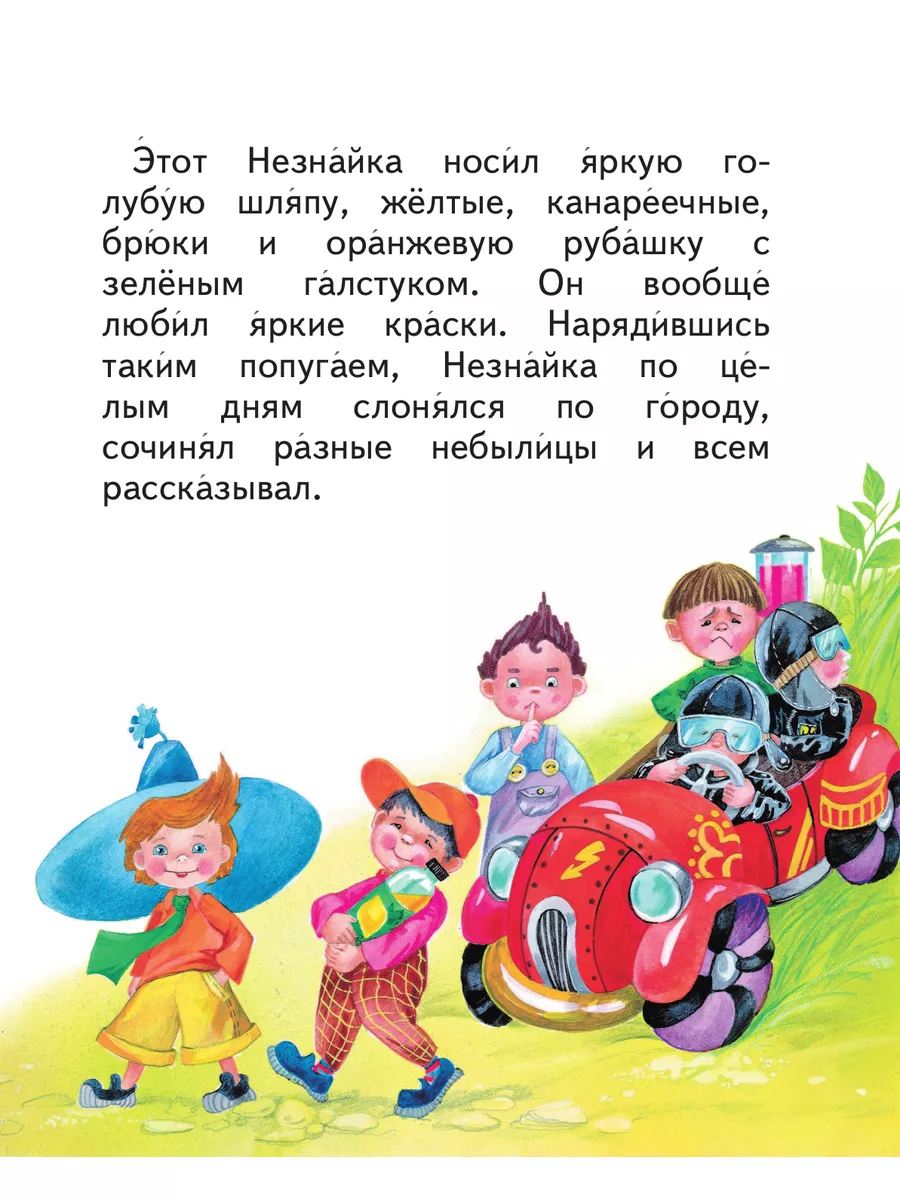 Э́тот Незна́йка носи́л я́ркую голубу́ю шля́пу, жёлтые, канаре́ечные, брю́ки и ора́нжевую руба́шку с зелёным га́лстуком. Он вообще́ люби́л я́ркие кра́ски. Наряди́вшись таки́м попуга́ем, Незна́йка по це́лым дням слоня́лся по го́роду, сочиня́л ра́зные небыли́цы и всем расска́зывал.